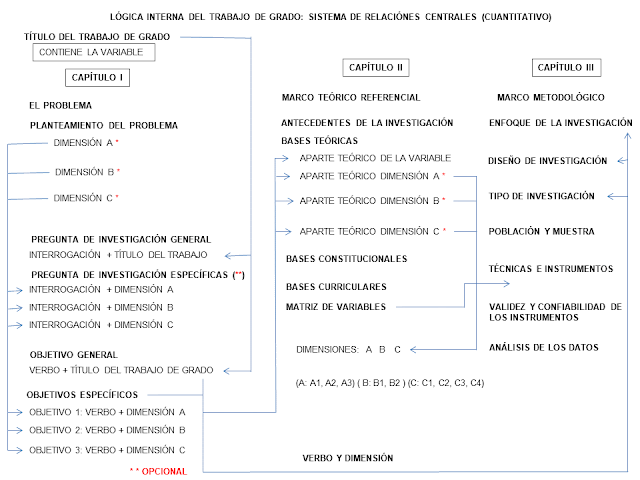 LÓGICA INTERNA DEL TRABAJO DE GRADO: SISTEMA DE RELACIÓNES CENTRALES (CUANTITATIVO)

TÍTULO DEL TRABAJO DE GRADO
CONTIENE LA VARIABLE
CAPÍTULO I

EL PROBLEMA
PLANTEAMIENTO DEL PROBLEMA
DIMENSIÓN A *
DIMENSIÓN B *
DIMENSIÓN C *

PREGUNTA DE INVESTIGACIÓN GENERAL
INTERROGACIÓN + TÍTULO DEL TRABAJO
PREGUNTA DE INVESTIGACIÓN ESPECÍFICAS (**)
INTERROGACIÓN + DIMENSIÓN A
INTERROGACIÓN + DIMENSIÓN B
INTERROGACIÓN + DIMENSIÓN C

OBJETIVO GENERAL
VERBO + TÍTULO DEL TRABAJO DE GRADO
OBJETIVOS ESPECÍFICOS
OBJETIVO 1: VERBO + DIMENSIÓN A
OBJETIVO 2: VERBO + DIMENSIÓN B
OBJETIVO 3: VERBO + DIMENSIÓN C
* * OPCIONAL

CAPÍTULO II
MARCO TEÓRICO REFERENCIAL
ANTECEDENTES DE LA INVESTIGACIÓN
BASES TEÓRICAS
APARTE TEÓRICO DE LA VARIABLE
APARTE TEÓRICO DIMENSIÓN A *
APARTE TEÓRICO DIMENSIÓN B *
APARTE TEÓRICO DIMENSIÓN C *
BASES CONSTITUCIONALES
BASES CURRICULARES
MATRIZ DE VARIABLES
DIMENSIONES: A B C
(A: A1, A2, A3) ( B: B1, B2 ) (C: C1, C2, C3, C4)

VERBO Y DIMENSIÓN

CAPÍTULO III
MARCO METODOLÓGICO
ENFOQUE DE LA INVESTIGACIÓN
DISEÑO DE INVESTIGACIÓN
TIPO DE INVESTIGACIÓN
POBLACIÓN Y MUESTRA
TÉCNICAS E INSTRUMENTOS
VALIDEZ Y CONFIABILIDAD DE LOS INSTRUMENTOS
ANÁLISIS DE LOS DATOS